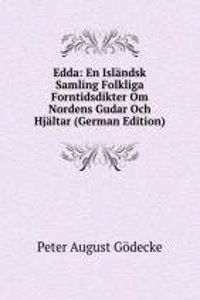 Edda: En Isländsk Samling Folkliga Forntidsdikter Om Nordens Gudar Och Hjältar (German Edition)

Peter August Gödecke